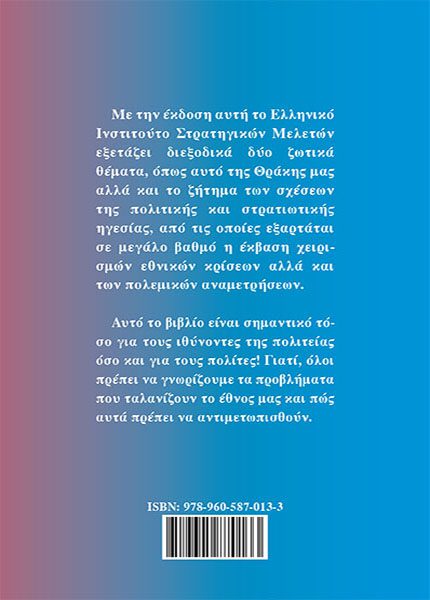 Με την έκδοση αυτή το Ελληνικό Ινστιτούτο Στρατηγικών Μελετών εξετάζει διεξοδικά δύο ζωτικά θέματα, όπως αυτό της Θράκης μας αλλά και το ζήτημα των σχέσεων της πολιτικής και στρατιωτικής ηγεσίας, από τις οποίες εξαρτάται σε μεγάλο βαθμό η έκβαση χειρισμών εθνικών κρίσεων αλλά και των πολεμικών αναμετρήσεων.

Αυτό το βιβλίο είναι σημαντικό τόσο για τους ιθύνοντες της πολιτείας όσο και για τους πολίτες! Γιατί, όλοι πρέπει να γνωρίζουμε τα προβλήματα που ταλανίζουν το έθνος μας και πώς αυτά πρέπει να αντιμετωπισθούν.

ISBN: 978-960-587-013-3